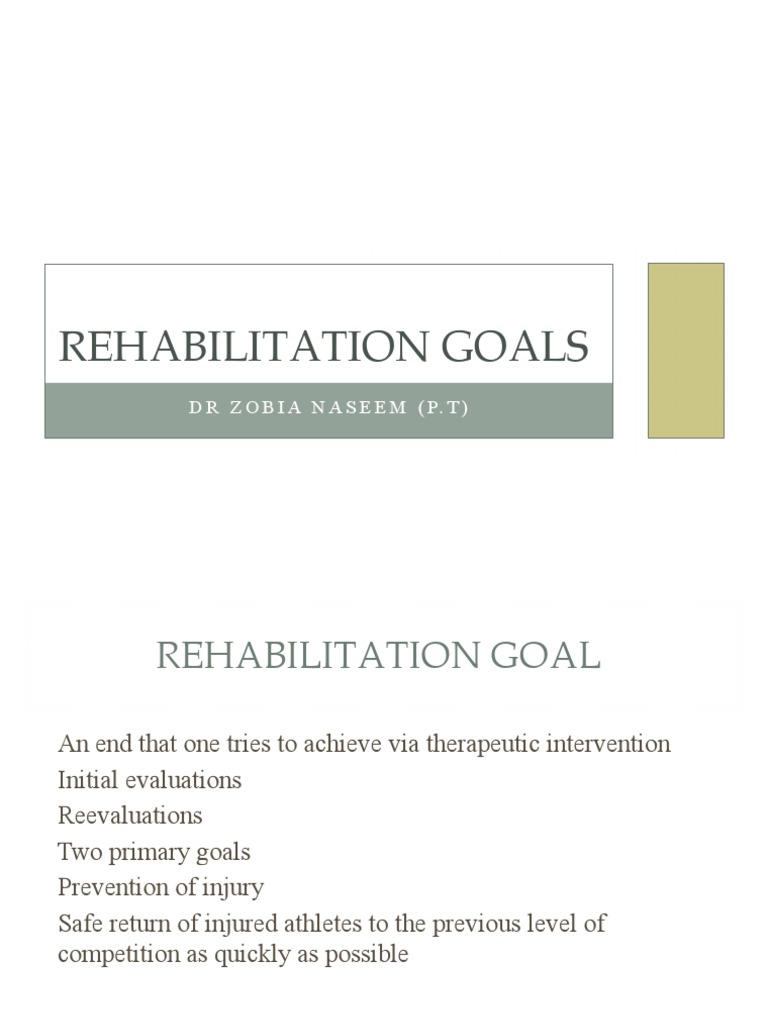 REHABILITATION GOALS

DR ZOBIA NASEEM (P.T)

REHABILITATION GOAL

An end that one tries to achieve via therapeutic intervention
Initial evaluations
Reevaluations
Two primary goals
Prevention of injury
Safe return of injured athletes to the previous level of competition as quickly as possible